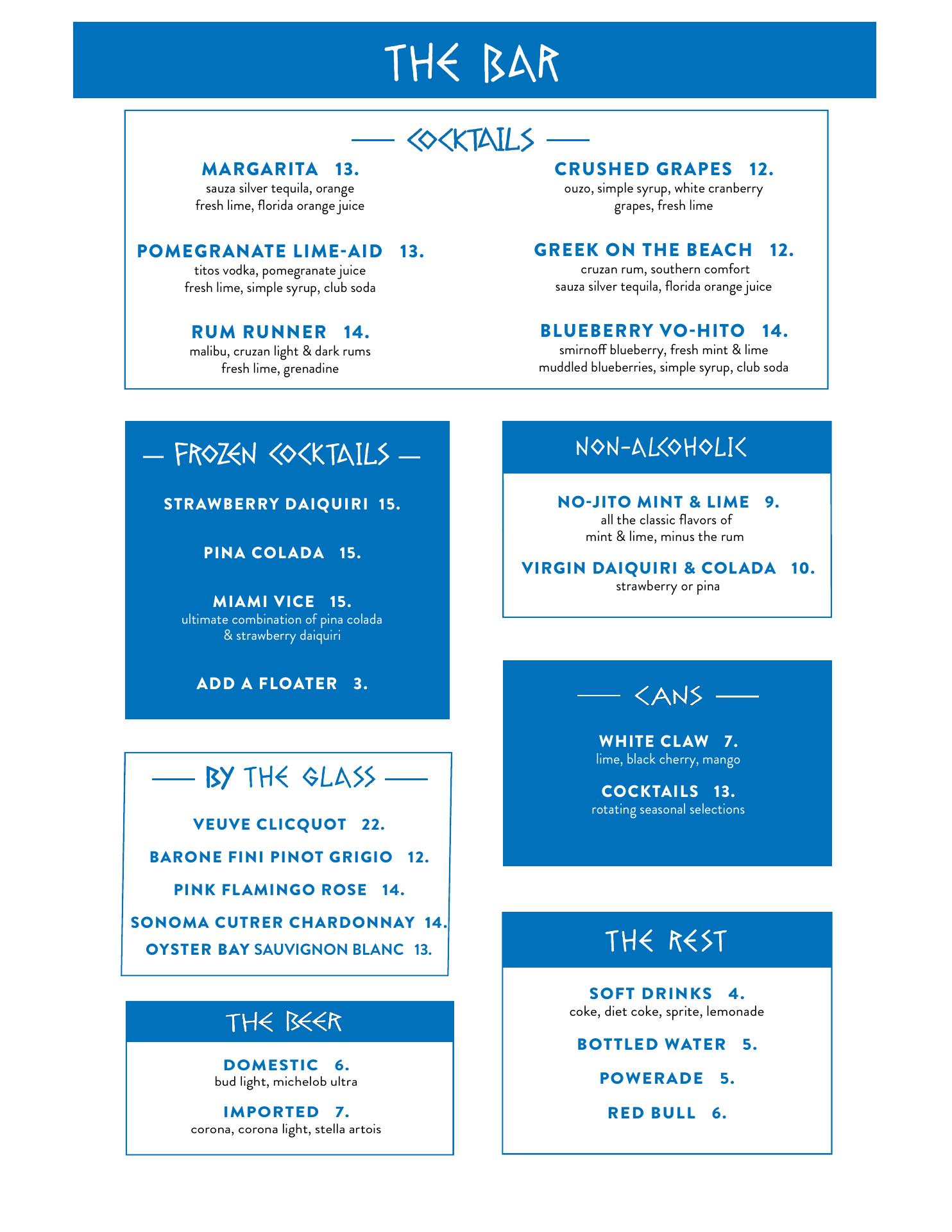 THE BAR

COCKTAILS

MARGARITA 13.
sauza silver tequila, orange
fresh lime, florida orange juice

POMEGRANATE LIME-AID 13.
titos vodka, pomegranate juice
fresh lime, simple syrup, club soda

RUM RUNNER 14.
malibu, cruzan light & dark rums
fresh lime, grenadine

CRUSHED GRAPES 12.
ouzo, simple syrup, white cranberry
grapes, fresh lime

GREEK ON THE BEACH 12.
cruzan rum, southern comfort
sauza silver tequila, florida orange juice

BLUEBERRY VO-HITO 14.
smirnoff blueberry, fresh mint & lime
muddled blueberries, simple syrup, club soda

FROZEN COCKTAILS

STRAWBERRY DAIQUIRI 15.

PINA COLADA 15.

MIAMI VICE 15.
ultimate combination of pina colada
& strawberry daiquiri

ADD A FLOATER 3.

BY THE GLASS

VEUVE CLICQUOT 22.

BARONE FINI PINOT GRIGIO 12.

PINK FLAMINGO ROSE 14.

SONOMA CUTRER CHARDONNAY 14.

OYSTER BAY SAUVIGNON BLANC 13.

THE BEER

DOMESTIC 6.
bud light, michelob ultra

IMPORTED 7.
corona, corona light, stella artois

NON-ALCOHOLIC

NO-JITO MINT & LIME 9.
all the classic flavors of
mint & lime, minus the rum

VIRGIN DAIQUIRI & COLADA 10.
strawberry or pina

CANS

WHITE CLAW 7.
lime, black cherry, mango

COCKTAILS 13.
rotating seasonal selections

THE REST

SOFT DRINKS 4.
coke, diet coke, sprite, lemonade

BOTTLED WATER 5.

POWERADE 5.

RED BULL 6.